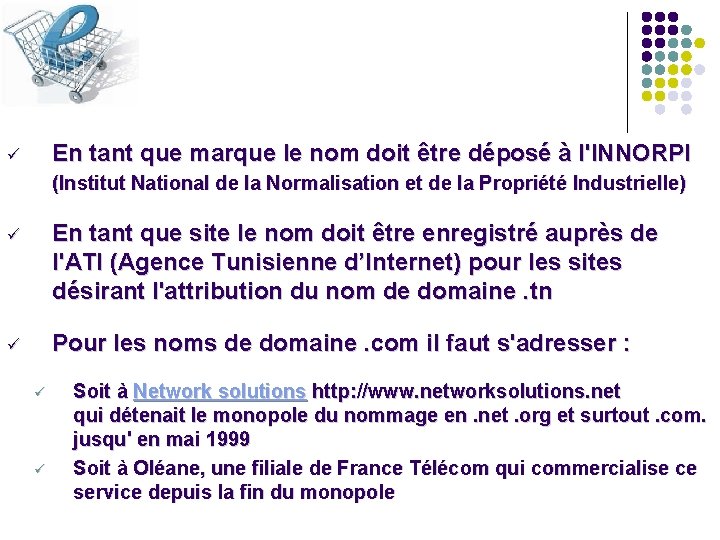 ✓ En tant que marque le nom doit être déposé à l'INNORPI (Institut National de la Normalisation et de la Propriété Industrielle)

✓ En tant que site le nom doit être enregistré auprès de l'ATI (Agence Tunisienne d'Internet) pour les sites désirant l'attribution du nom de domaine .tn

✓ Pour les noms de domaine .com il faut s'adresser :

✓ Soit à Network solutions http://www.networksolutions.net qui détenait le monopole du nommage en .net .org et surtout .com. jusqu' en mai 1999

✓ Soit à Oléane, une filiale de France Télécom qui commercialise ce service depuis la fin du monopole